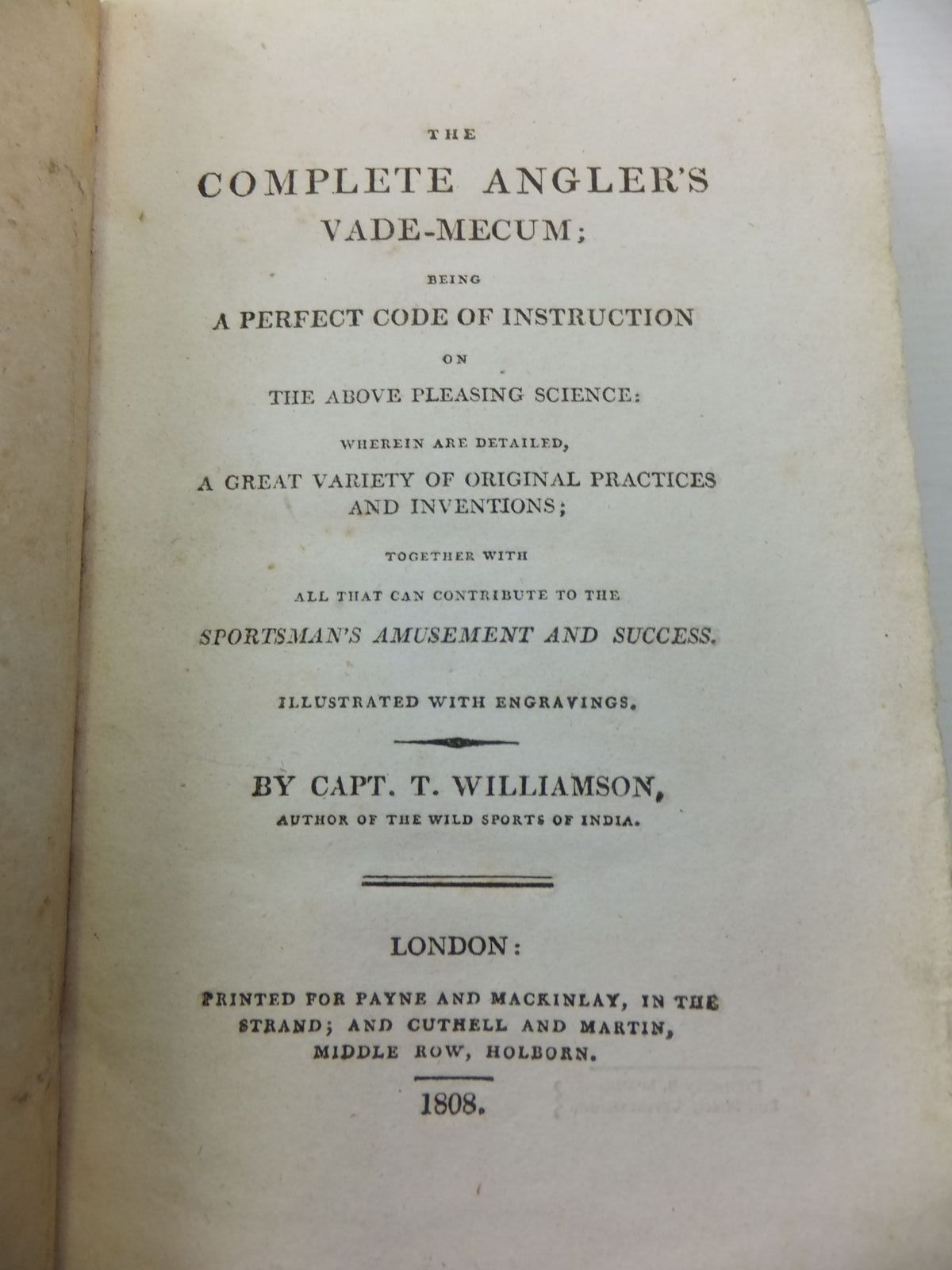 THE

COMPLETE ANGLER'S VADE-MECUM;

BEING

A PERFECT CODE OF INSTRUCTION

ON

THE ABOVE PLEASING SCIENCE:

WHEREIN ARE DETAILED,

A GREAT VARIETY OF ORIGINAL PRACTICES AND INVENTIONS;

TOGETHER WITH

ALL THAT CAN CONTRIBUTE TO THE

SPORTSMAN'S AMUSEMENT AND SUCCESS.

ILLUSTRATED WITH ENGRAVINGS.

BY CAPT. T. WILLIAMSON,

AUTHOR OF THE WILD SPORTS OF INDIA.

LONDON:

PRINTED FOR PAYNE AND MACKINLAY, IN THE STRAND; AND CUTHELL AND MARTIN, MIDDLE ROW, HOLBORN.

1808.